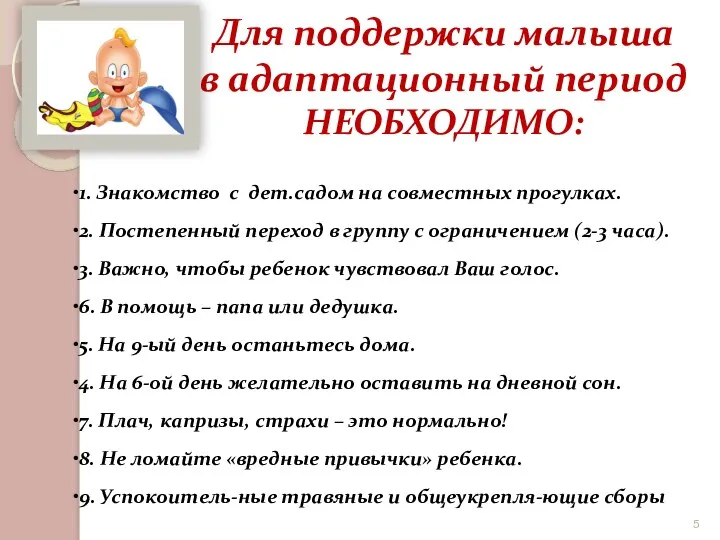 Для поддержки малыша в адаптационный период НЕОБХОДИМО:

•1. Знакомство с дет.садом на совместных прогулках.

•2. Постепенный переход в группу с ограничением (2-3 часа).

•3. Важно, чтобы ребенок чувствовал Ваш голос.

•6. В помощь – папа или дедушка.

•5. На 9-ый день останьтесь дома.

•4. На 6-ой день желательно оставить на дневной сон.

•7. Плач, капризы, страхи – это нормально!

•8. Не ломайте «вредные привычки» ребенка.

•9. Успокоитель-ные травяные и общеукрепля-ющие сборы

5